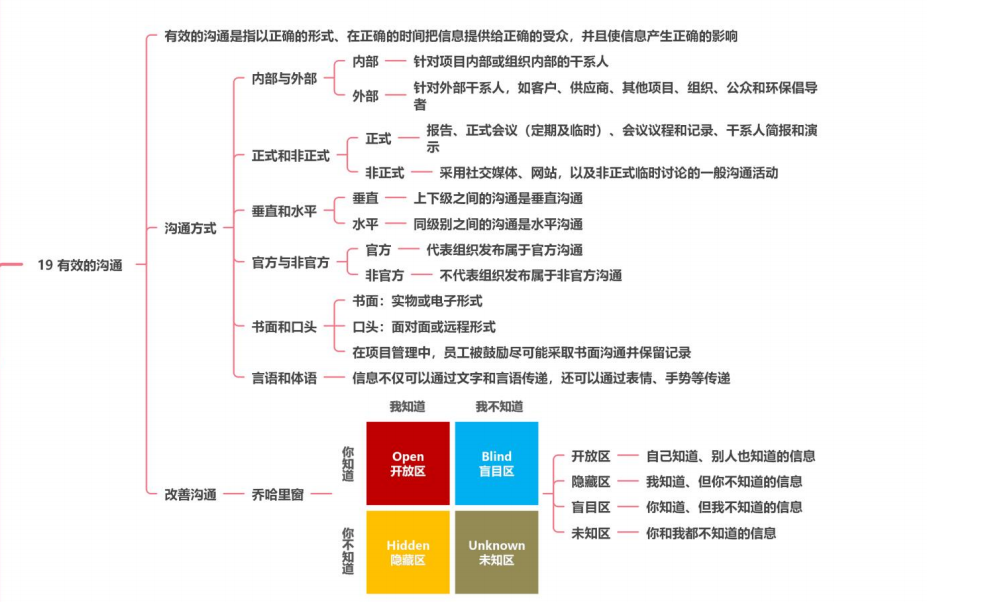 19 有效的沟通

有效的沟通是指以正确的形式、在正确的时间把信息提供给正确的受众，并且使信息产生正确的影响

沟通方式

内部与外部
内部 针对项目内部或组织内部的干系人
外部 针对外部干系人，如客户、供应商、其他项目、组织、公众和环保倡导者

正式和非正式
正式 报告、正式会议（定期及临时）、会议议程和记录、干系人简报和演示
非正式 采用社交媒体、网站，以及非正式临时讨论的一般沟通活动

垂直和水平
垂直 上下级之间的沟通是垂直沟通
水平 同级别之间的沟通是水平沟通

官方与非官方
官方 代表组织发布属于官方沟通
非官方 不代表组织发布属于非官方沟通

书面和口头
书面：实物或电子形式
口头：面对面或远程形式
在项目管理中，员工被鼓励尽可能采取书面沟通并保留记录

言语和体语 信息不仅可以通过文字和言语传递，还可以通过表情、手势等传递

改善沟通 乔哈里窗

我知道 我不知道
你知道
你不知道

Open
开放区

Blind
盲目区

Hidden
隐藏区

Unknown
未知区

开放区 自己知道、别人也知道的信息
隐藏区 我知道、但你不知道的信息
盲目区 你知道、但我不知道的信息
未知区 你和我都不知道的信息